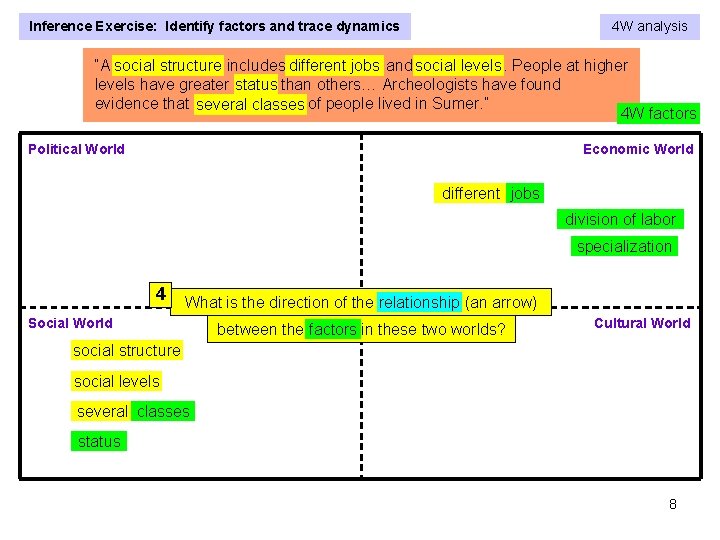 Inference Exercise: Identify factors and trace dynamics

4W analysis

"A social structure includes different jobs and social levels. People at higher levels have greater status than others… Archeologists have found evidence that several classes of people lived in Sumer."

4W factors

Political World

Economic World

different jobs

division of labor

specialization

4

What is the direction of the relationship (an arrow) between the factors in these two worlds?

Social World

Cultural World

social structure

social levels

several classes

status

8